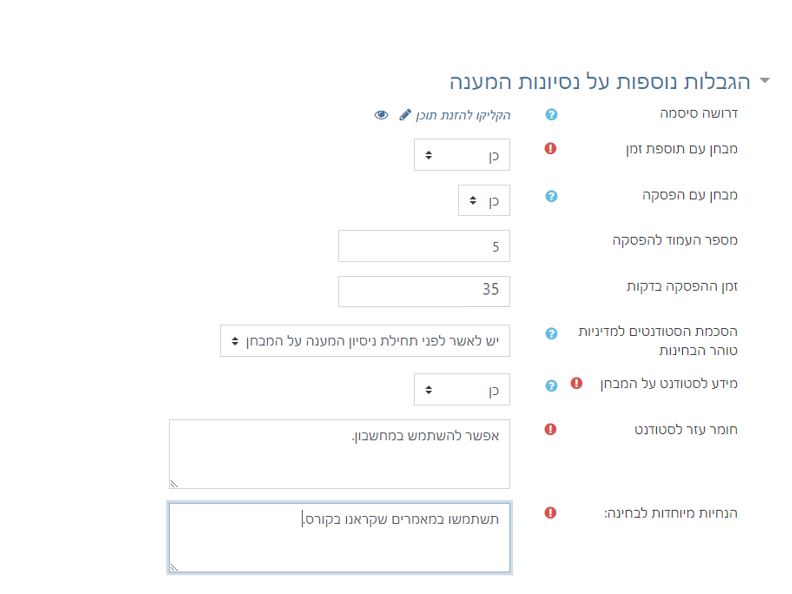 הגבלות נוספות על נסיונות המענה

דרושה סיסמה
הקליקו להזנת תוכן

מבחן עם תוספת זמן
כן

מבחן עם הפסקה
כן

מספר העמוד להפסקה
5

זמן ההפסקה בדקות
35

הסכמת הסטודנטים למדיניות טוהר הבחינות
יש לאשר לפני תחילת ניסיון המענה על המבחן

מידע לסטודנט על המבחן
כן

חומר עזר לסטודנט
אפשר להשתמש במחשבון.

הנחיות מיוחדות לבחינה:
תשתמשו במאמרים שקראנו בקורס.